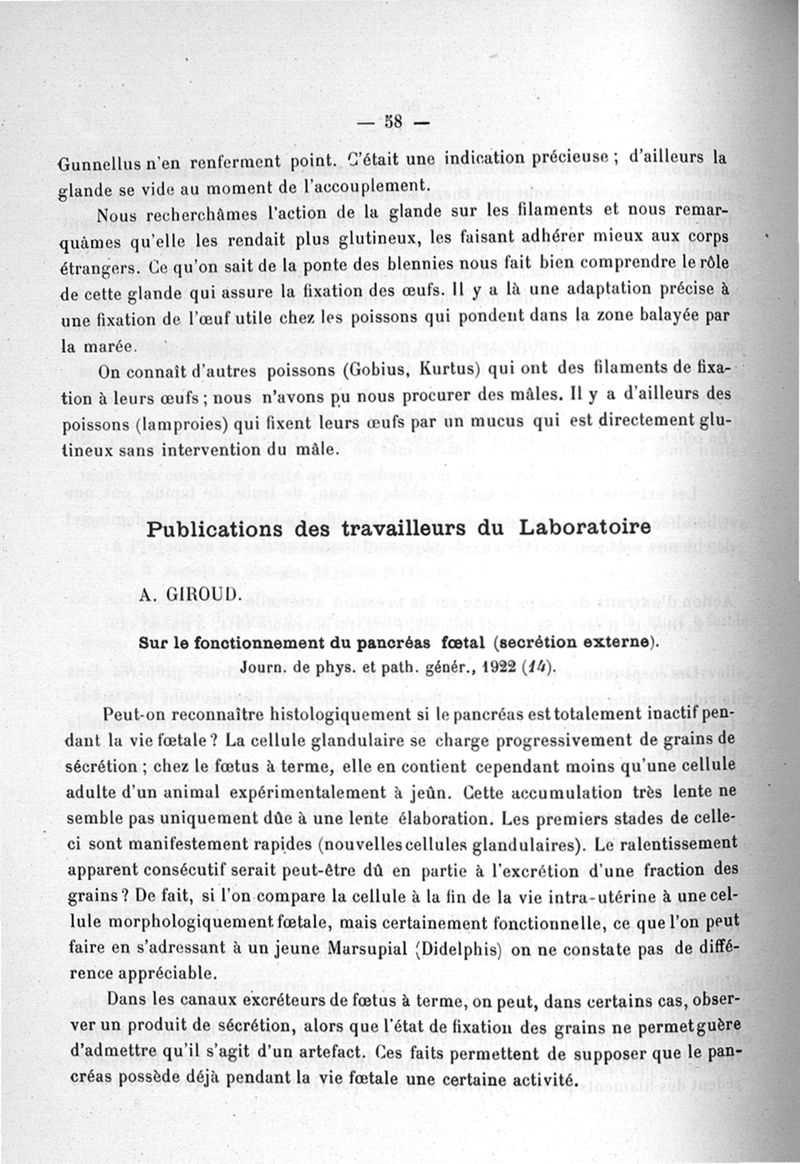 — 58 —

Gunnellus n'en renferment point. C'était une indication précieuse ; d'ailleurs la glande se vide au moment de l'accouplement.

Nous recherchâmes l'action de la glande sur les filaments et nous remarquâmes qu'elle les rendait plus glutineux, les faisant adhérer mieux aux corps étrangers. Ce qu'on sait de la ponte des blennies nous fait bien comprendre le rôle de cette glande qui assure la fixation des œufs. Il y a là une adaptation précise à une fixation de l'œuf utile chez les poissons qui pondent dans la zone balayée par la marée.

On connaît d'autres poissons (Gobius, Kurtus) qui ont des filaments de fixation à leurs œufs ; nous n'avons pu nous procurer des mâles. Il y a d'ailleurs des poissons (lamproies) qui fixent leurs œufs par un mucus qui est directement glutineux sans intervention du mâle.

Publications des travailleurs du Laboratoire

A. GIROUD.

Sur le fonctionnement du pancréas fœtal (secrétion externe).
Journ. de phys. et path. génér., 1922 (14).

Peut-on reconnaître histologiquement si le pancréas est totalement inactif pendant la vie fœtale ? La cellule glandulaire se charge progressivement de grains de sécrétion ; chez le fœtus à terme, elle en contient cependant moins qu'une cellule adulte d'un animal expérimentalement à jeûn. Cette accumulation très lente ne semble pas uniquement dûe à une lente élaboration. Les premiers stades de celle-ci sont manifestement rapides (nouvelles cellules glandulaires). Le ralentissement apparent consécutif serait peut-être dû en partie à l'excrétion d'une fraction des grains ? De fait, si l'on compare la cellule à la fin de la vie intra-utérine à une cellule morphologiquement fœtale, mais certainement fonctionnelle, ce que l'on peut faire en s'adressant à un jeune Marsupial (Didelphis) on ne constate pas de différence appréciable.

Dans les canaux excréteurs de fœtus à terme, on peut, dans certains cas, observer un produit de sécrétion, alors que l'état de fixation des grains ne permet guère d'admettre qu'il s'agit d'un artefact. Ces faits permettent de supposer que le pancréas possède déjà pendant la vie fœtale une certaine activité.